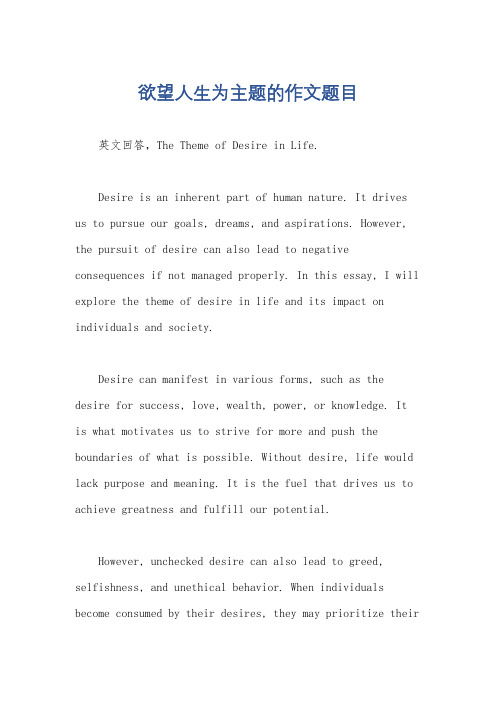 欲望人生为主题的作文题目

英文回答，The Theme of Desire in Life.

Desire is an inherent part of human nature. It drives us to pursue our goals, dreams, and aspirations. However, the pursuit of desire can also lead to negative consequences if not managed properly. In this essay, I will explore the theme of desire in life and its impact on individuals and society.

Desire can manifest in various forms, such as the desire for success, love, wealth, power, or knowledge. It is what motivates us to strive for more and push the boundaries of what is possible. Without desire, life would lack purpose and meaning. It is the fuel that drives us to achieve greatness and fulfill our potential.

However, unchecked desire can also lead to greed, selfishness, and unethical behavior. When individuals become consumed by their desires, they may prioritize their